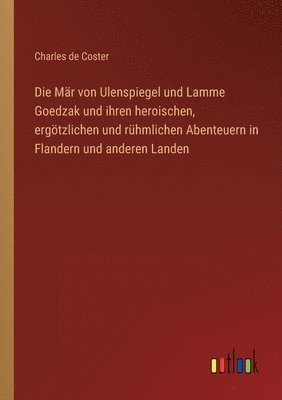 Charles de Coster

Die Mär von Ulenspiegel und Lamme Goedzak und ihren heroischen, ergötzlichen und rühmlichen Abenteuern in Flandern und anderen Landen

outlook